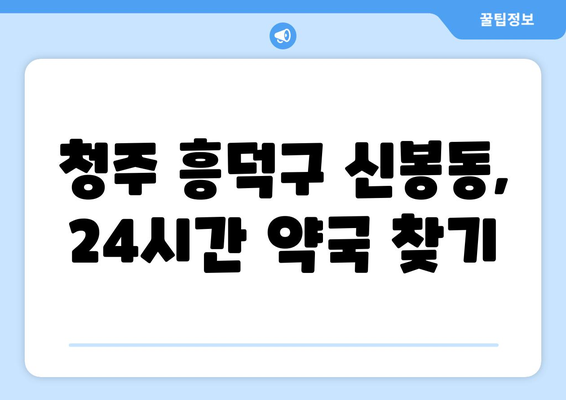 꿀팁정보

청주 흥덕구 신봉동, 24시간 약국 찾기